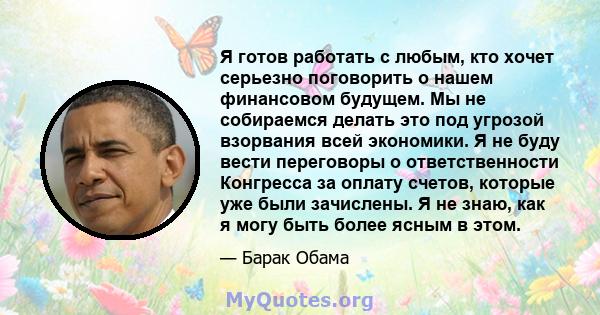 Я готов работать с любым, кто хочет серьезно поговорить о нашем финансовом будущем. Мы не собираемся делать это под угрозой взорвания всей экономики. Я не буду вести переговоры о ответственности Конгресса за оплату счетов, которые уже были зачислены. Я не знаю, как я могу быть более ясным в этом.

— Барак Обама

MyQuotes.org